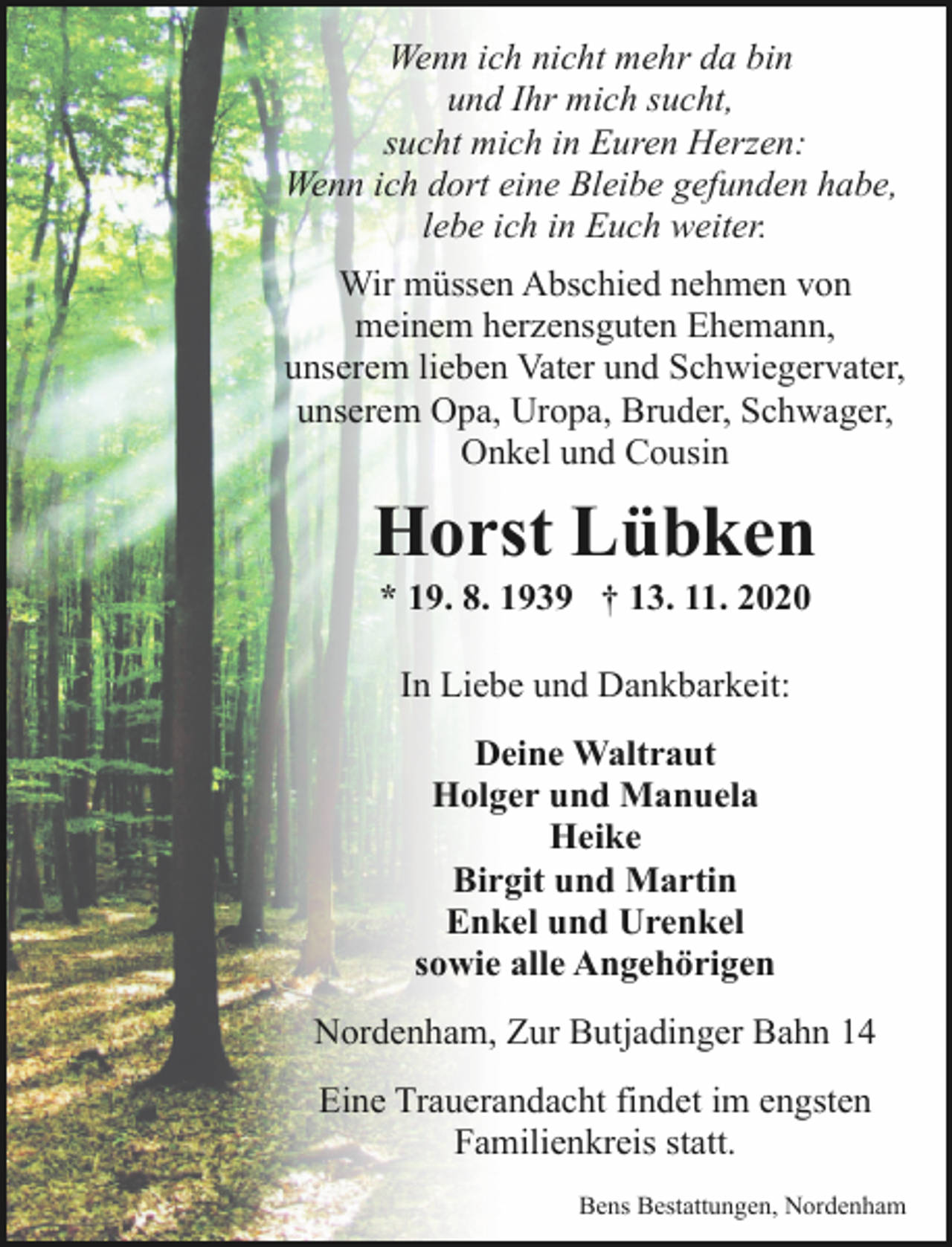 Wenn ich nicht mehr da bin
und Ihr mich sucht,
sucht mich in Euren Herzen:
Wenn ich dort eine Bleibe gefunden habe,
lebe ich in Euch weiter.

Wir müssen Abschied nehmen von meinem herzensguten Ehemann, unserem lieben Vater und Schwiegervater, unserem Opa, Uropa, Bruder, Schwager, Onkel und Cousin

Horst Lübken

* 19. 8. 1939 † 13. 11. 2020

In Liebe und Dankbarkeit:

Deine Waltraut
Holger und Manuela
Heike
Birgit und Martin
Enkel und Urenkel
sowie alle Angehörigen

Nordenham, Zur Butjadinger Bahn 14

Eine Trauerandacht findet im engsten Familienkreis statt.

Bens Bestattungen, Nordenham